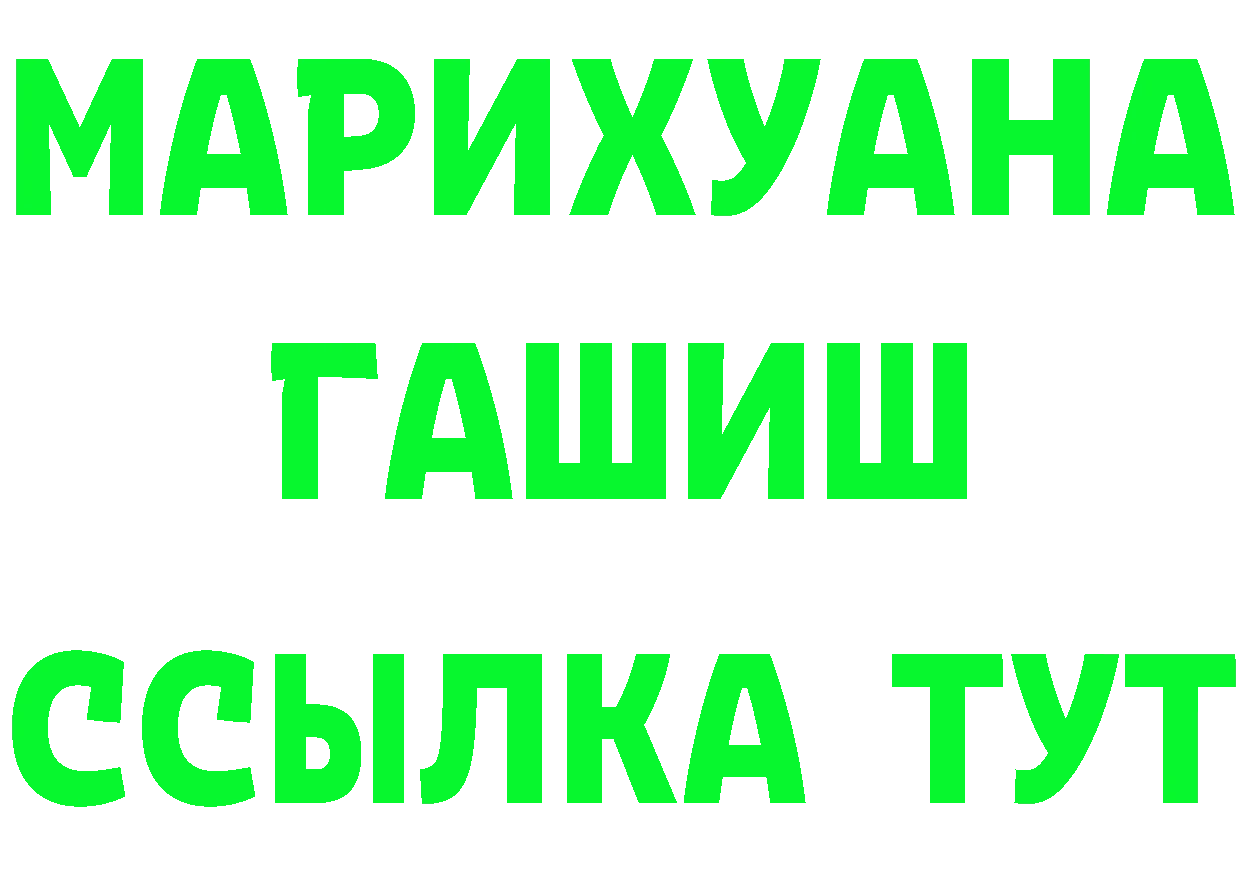 МАРИХУАНА
ГАШИШ
ССЫЛКА ТУТ